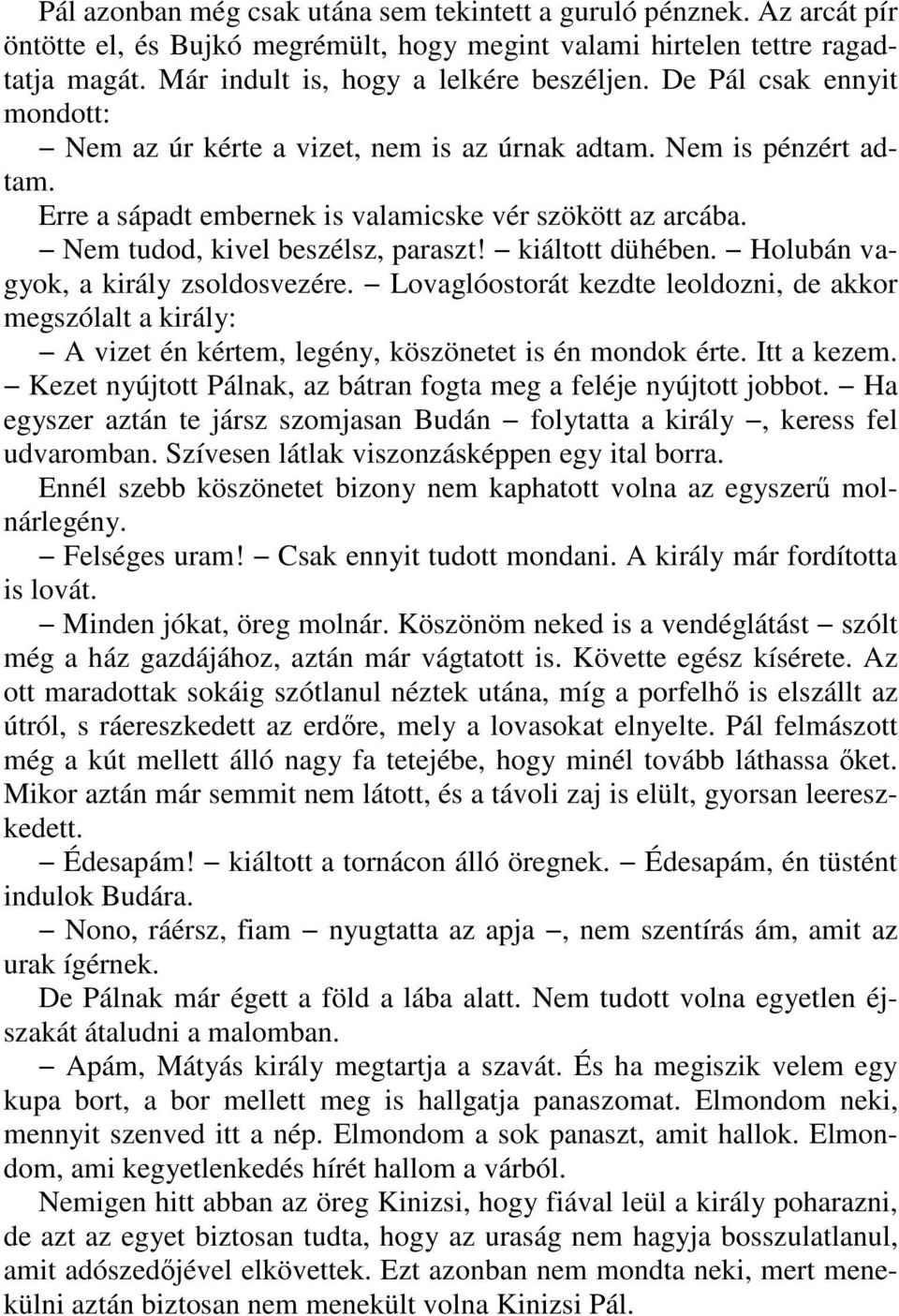 Pál azonban még csak utána sem tekintett a guruló pénznek. Az arcát pír öntötte el, és Bujkó megrémült, hogy megint valami hirtelen tettre ragadtatja magát. Már indult is, hogy a lelkére beszéljen. De Pál csak ennyit mondott:

– Nem az úr kérte a vizet, nem is az úrnak adtam. Nem is pénzért adtam.

Erre a sápadt embernek is valamicske vér szökött az arcába.

– Nem tudod, kivel beszélsz, paraszt! – kiáltott dühében. – Holubán vagyok, a király zsoldosvezére. – Lovaglóostorát kezdte leoldozni, de akkor megszólalt a király:

– A vizet én kértem, legény, köszönetet is én mondok érte. Itt a kezem. – Kezet nyújtott Pálnak, az bátran fogta meg a feléje nyújtott jobbot. – Ha egyszer aztán te jársz szomjasan Budán – folytatta a király –, keress fel udvaromban. Szívesen látlak viszonzásképpen egy ital borra.

Ennél szebb köszönetet bizony nem kaphatott volna az egyszerű molnárlegény.

– Felséges uram! – Csak ennyit tudott mondani. A király már fordította is lovát.

– Minden jókat, öreg molnár. Köszönöm neked is a vendéglátást – szólt még a ház gazdájához, aztán már vágtatott is. Követte egész kísérete. Az ott maradottak sokáig szótlanul néztek utána, míg a porfelhő is elszállt az útról, s ráereszkedett az erdőre, mely a lovasokat elnyelte. Pál felmászott még a kút mellett álló nagy fa tetejébe, hogy minél tovább láthassa őket. Mikor aztán már semmit nem látott, és a távoli zaj is elült, gyorsan leereszkedett.

– Édesapám! – kiáltott a tornácon álló öregnek. – Édesapám, én tüstént indulok Budára.

– Nono, ráérsz, fiam – nyugtatta az apja –, nem szentírás ám, amit az urak ígérnek.

De Pálnak már égett a föld a lába alatt. Nem tudott volna egyetlen éjszakát átaludni a malomban.

– Apám, Mátyás király megtartja a szavát. És ha megiszik velem egy kupa bort, a bor mellett meg is hallgatja panaszomat. Elmondom neki, mennyit szenved itt a nép. Elmondom a sok panaszt, amit hallok. Elmondom, ami kegyetlenkedés hírét hallom a várból.

Nemigen hitt abban az öreg Kinizsi, hogy fiával leül a király poharazni, de azt az egyet biztosan tudta, hogy az uraság nem hagyja bosszulatlanul, amit adószedőjével elkövettek. Ezt azonban nem mondta neki, mert menekülni aztán biztosan nem menekült volna Kinizsi Pál.